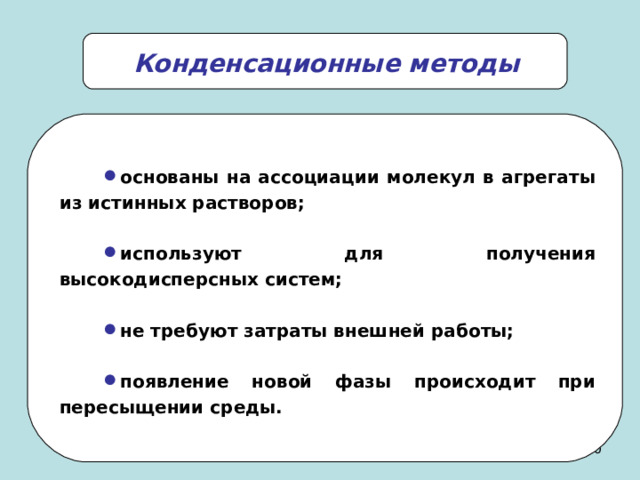 Конденсационные методы

• основаны на ассоциации молекул в агрегаты из истинных растворов;

• используют для получения высокодисперсных систем;

• не требуют затраты внешней работы;

• появление новой фазы происходит при пересыщении среды.